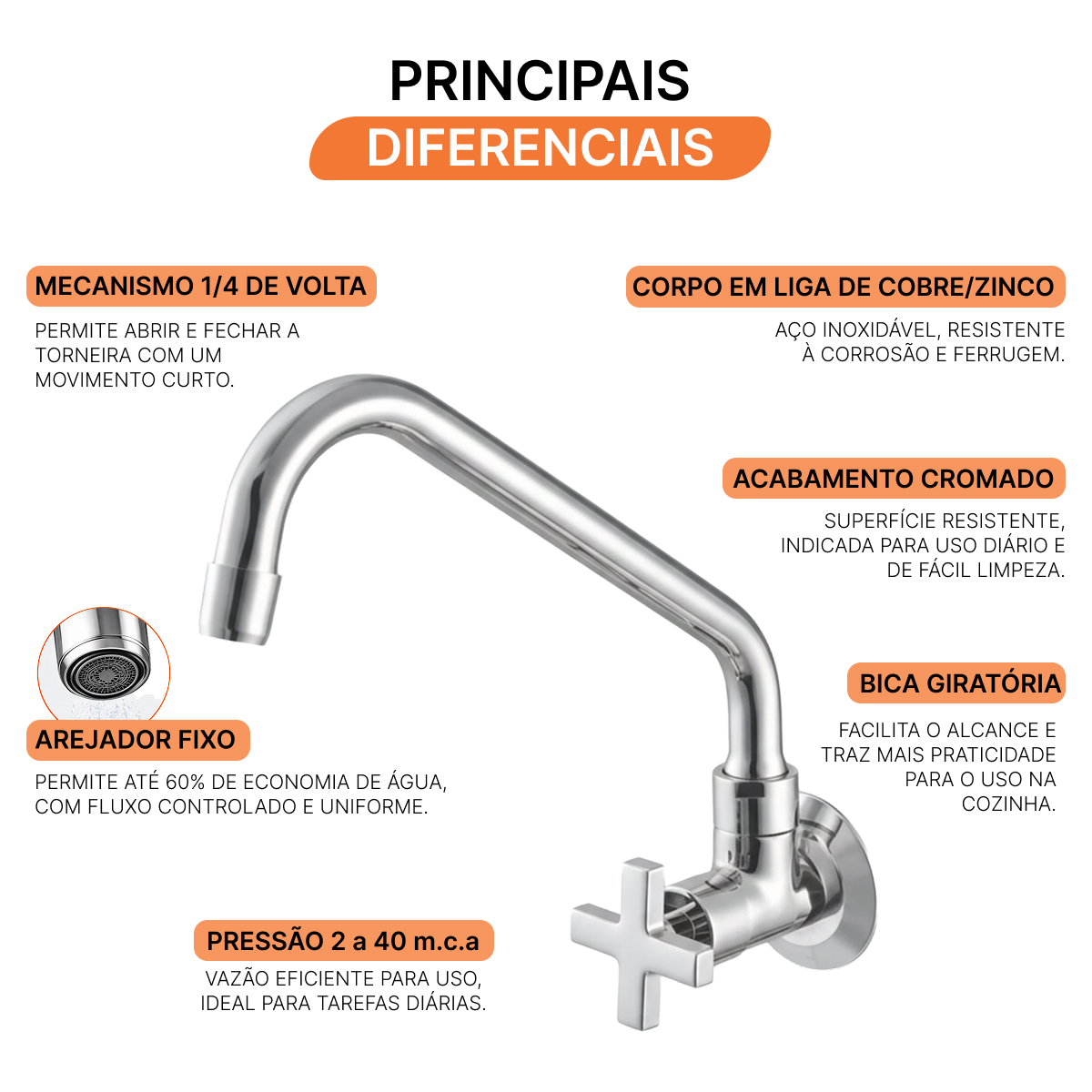 PRINCIPAIS
DIFERENCIAIS

MECANISMO 1/4 DE VOLTA

PERMITE ABRIR E FECHAR A TORNEIRA COM UM MOVIMENTO CURTO.

AREJADOR FIXO

PERMITE ATÉ 60% DE ECONOMIA DE ÁGUA, COM FLUXO CONTROLADO E UNIFORME.

PRESSÃO 2 a 40 m.c.a

VAZÃO EFICIENTE PARA USO, IDEAL PARA TAREFAS DIÁRIAS.

CORPO EM LIGA DE COBRE/ZINCO

AÇO INOXIDÁVEL, RESISTENTE À CORROSÃO E FERRUGEM.

ACABAMENTO CROMADO

SUPERFÍCIE RESISTENTE, INDICADA PARA USO DIÁRIO E DE FÁCIL LIMPEZA.

BICA GIRATÓRIA

FACILITA O ALCANCE E TRAZ MAIS PRATICIDADE PARA O USO NA COZINHA.